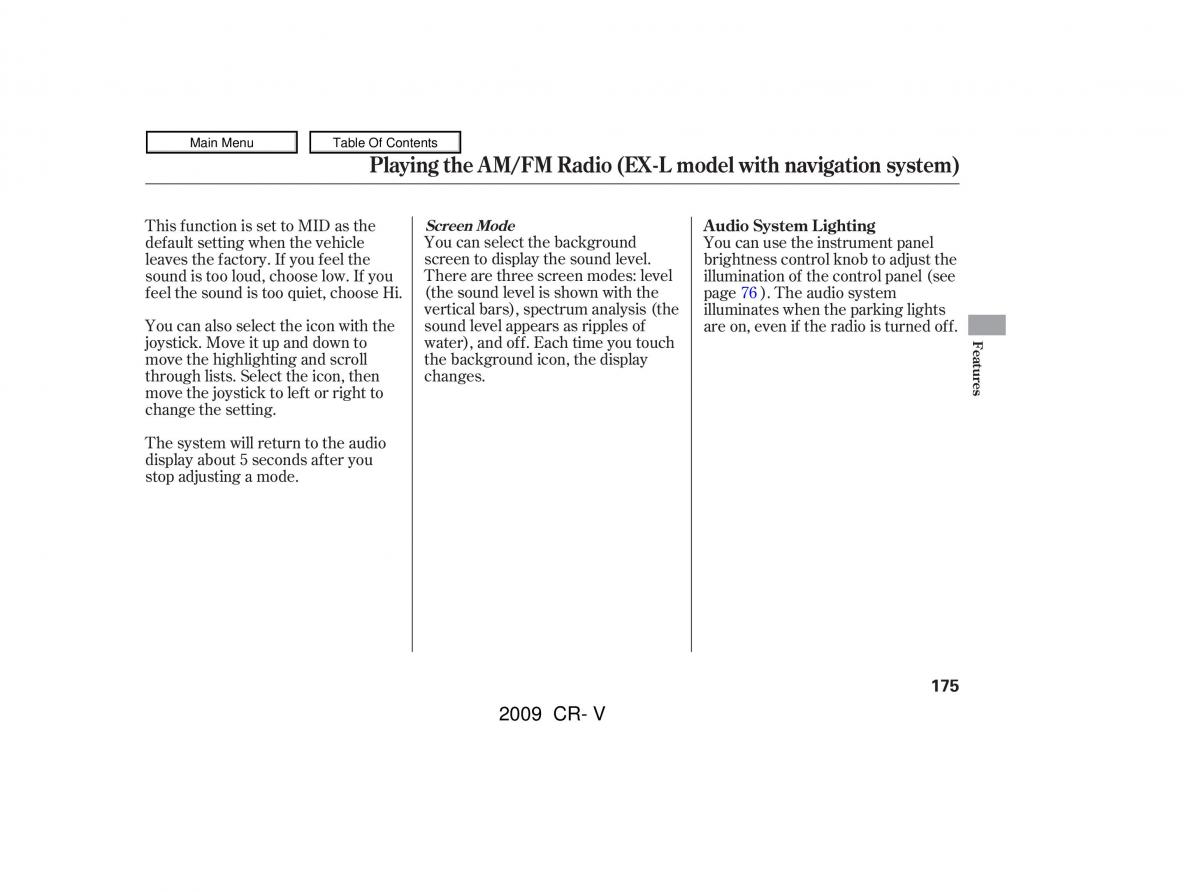 Main Menu

Table Of Contents

Playing the AM/FM Radio (EX-L model with navigation system)

This function is set to MID as the default setting when the vehicle leaves the factory. If you feel the sound is too loud, choose low. If you feel the sound is too quiet, choose Hi.

You can also select the icon with the joystick. Move it up and down to move the highlighting and scroll through lists. Select the icon, then move the joystick to left or right to change the setting.

The system will return to the audio display about 5 seconds after you stop adjusting a mode.

Screen Mode
You can select the background screen to display the sound level. There are three screen modes: level (the sound level is shown with the vertical bars), spectrum analysis (the sound level appears as ripples of water), and off. Each time you touch the background icon, the display changes.

Audio System Lighting
You can use the instrument panel brightness control knob to adjust the illumination of the control panel (see page 76 ). The audio system illuminates when the parking lights are on, even if the radio is turned off.

Features

175

2009 CR- V